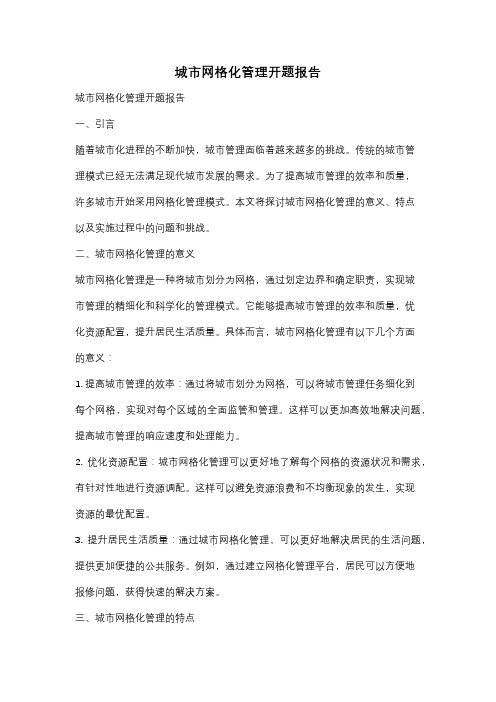 城市网格化管理开题报告

城市网格化管理开题报告

一、引言

随着城市化进程的不断加快，城市管理面临着越来越多的挑战。传统的城市管理模式已经无法满足现代城市发展的需求。为了提高城市管理的效率和质量，许多城市开始采用网格化管理模式。本文将探讨城市网格化管理的意义、特点以及实施过程中的问题和挑战。

二、城市网格化管理的意义

城市网格化管理是一种将城市划分为网格，通过划定边界和确定职责，实现城市管理的精细化和科学化的管理模式。它能够提高城市管理的效率和质量，优化资源配置，提升居民生活质量。具体而言，城市网格化管理有以下几个方面的意义：

1. 提高城市管理的效率：通过将城市划分为网格，可以将城市管理任务细化到每个网格，实现对每个区域的全面监管和管理。这样可以更加高效地解决问题，提高城市管理的响应速度和处理能力。

2. 优化资源配置：城市网格化管理可以更好地了解每个网格的资源状况和需求，有针对性地进行资源调配。这样可以避免资源浪费和不均衡现象的发生，实现资源的最优配置。

3. 提升居民生活质量：通过城市网格化管理，可以更好地解决居民的生活问题，提供更加便捷的公共服务。例如，通过建立网格化管理平台，居民可以方便地报修问题，获得快速的解决方案。

三、城市网格化管理的特点